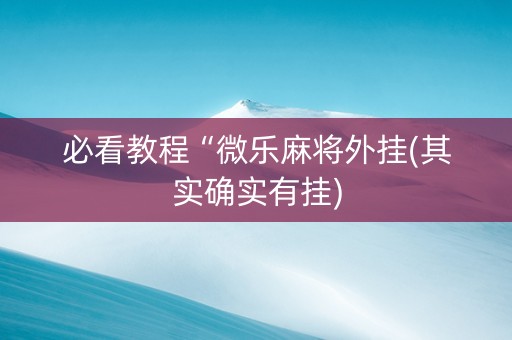 必看教程“微乐麻将外挂(其实确实有挂)